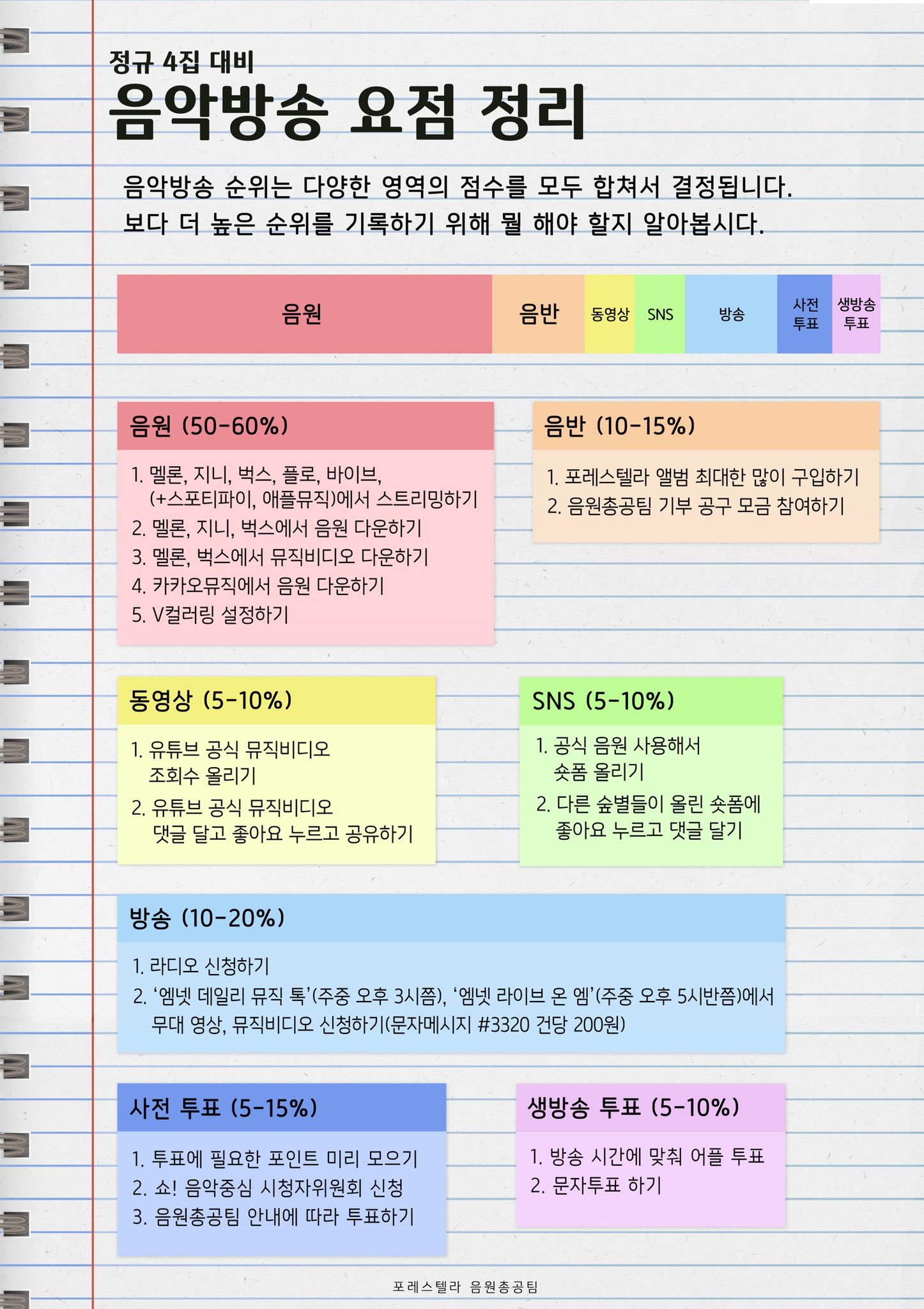 정규 4집 대비

음악방송 요점 정리

음악방송 순위는 다양한 영역의 점수를 모두 합쳐서 결정됩니다. 보다 더 높은 순위를 기록하기 위해 뭘 해야 할지 알아봅시다.

음원 음반 동영상 SNS 방송 사전 투표 생방송 투표

음원 (50-60%)

1. 멜론, 지니, 벅스, 플로, 바이브, (+스포티파이, 애플뮤직)에서 스트리밍하기
2. 멜론, 지니, 벅스에서 음원 다운하기
3. 멜론, 벅스에서 뮤직비디오 다운하기
4. 카카오뮤직에서 음원 다운하기
5. V컬러링 설정하기

음반 (10-15%)

1. 포레스텔라 앨범 최대한 많이 구입하기
2. 음원총공팀 기부 공구 모금 참여하기

동영상 (5-10%)

1. 유튜브 공식 뮤직비디오 조회수 올리기
2. 유튜브 공식 뮤직비디오 댓글 달고 좋아요 누르고 공유하기

SNS (5-10%)

1. 공식 음원 사용해서 숏폼 올리기
2. 다른 숲별들이 올린 숏폼에 좋아요 누르고 댓글 달기

방송 (10-20%)

1. 라디오 신청하기
2. '엠넷 데일리 뮤직 톡'(주중 오후 3시쯤), '엠넷 라이브 온 엠'(주중 오후 5시반쯤)에서 무대 영상, 뮤직비디오 신청하기(문자메시지 #3320 건당 200원)

사전 투표 (5-15%)

1. 투표에 필요한 포인트 미리 모으기
2. 쇼! 음악중심 시청자위원회 신청
3. 음원총공팀 안내에 따라 투표하기

생방송 투표 (5-10%)

1. 방송 시간에 맞춰 어플 투표
2. 문자투표 하기

포레스텔라 음원총공팀